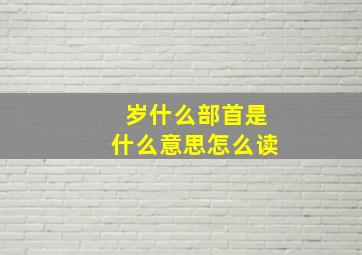 岁什么部首是
什么意思怎么读